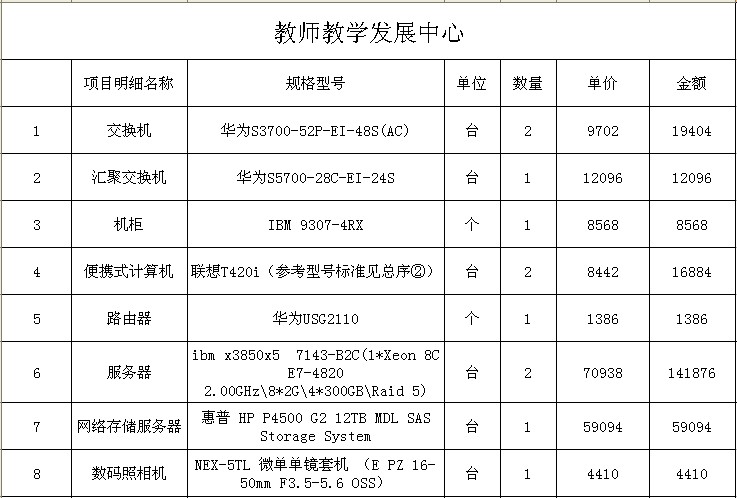 教师教学发展中心

|  | 项目明细名称 | 规格型号 | 单位 | 数量 | 单价 | 金额 |
|---|---|---|---|---|---|---|
| 1 | 交换机 | 华为S3700-52P-EI-48S(AC) | 台 | 2 | 9702 | 19404 |
| 2 | 汇聚交换机 | 华为S5700-28C-EI-24S | 台 | 1 | 12096 | 12096 |
| 3 | 机柜 | IBM 9307-4RX | 个 | 1 | 8568 | 8568 |
| 4 | 便携式计算机 | 联想T420i（参考型号标准见总序②） | 台 | 2 | 8442 | 16884 |
| 5 | 路由器 | 华为USG2110 | 个 | 1 | 1386 | 1386 |
| 6 | 服务器 | ibm x3850x5 7143-B2C(1*Xeon 8C E7-4820 2.00GHz\8*2G\4*300GB\Raid 5) | 台 | 2 | 70938 | 141876 |
| 7 | 网络存储服务器 | 惠普 HP P4500 G2 12TB MDL SAS Storage System | 台 | 1 | 59094 | 59094 |
| 8 | 数码照相机 | NEX-5TL 微单单镜套机 （E PZ 16-50mm F3.5-5.6 OSS） | 台 | 1 | 4410 | 4410 |